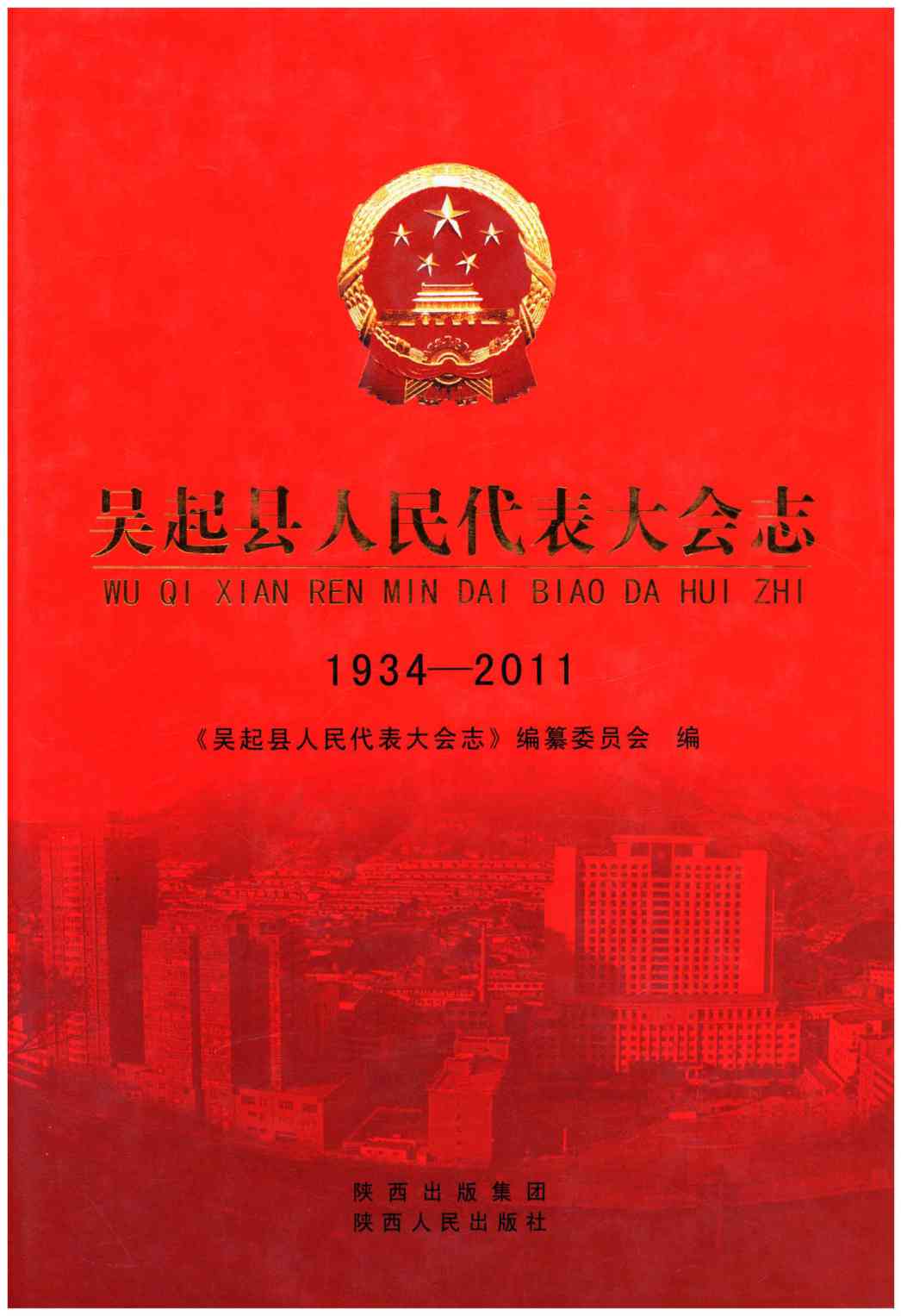 吴起县人民代表大会志

WU QI XIAN REN MIN DAI BIAO DA HUI ZHI

1934—2011

《吴起县人民代表大会志》编纂委员会 编

陕西出版集团
陕西人民出版社